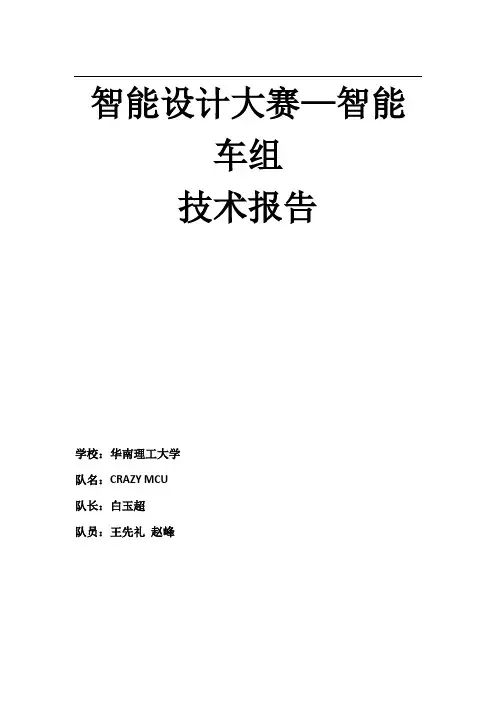 智能设计大赛—智能车组
技术报告

学校：华南理工大学

队名：CRAZY MCU

队长：白玉超

队员：王先礼 赵峰